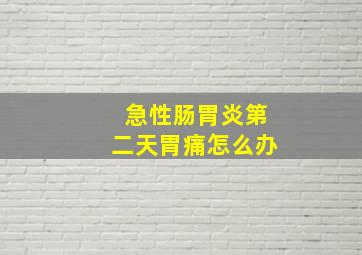 急性肠胃炎第二天胃痛怎么办